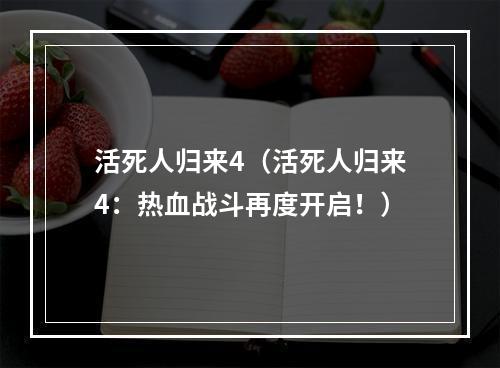 活死人归来4（活死人归来4：热血战斗再度开启！）